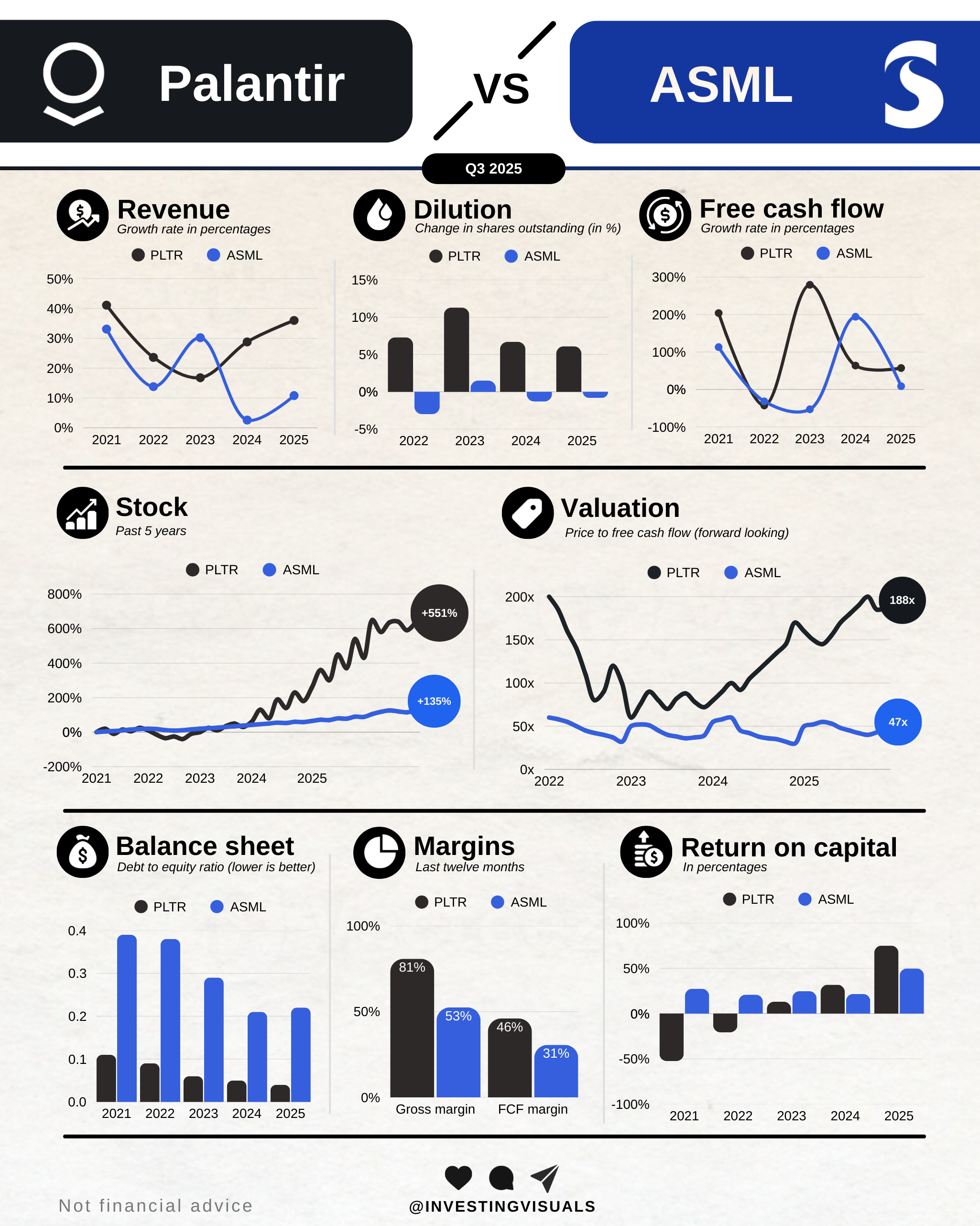 Palantir

VS

ASML

Q3 2025

Revenue
Growth rate in percentages
PLTR ASML
50%
40%
30%
20%
10%
0%
2021 2022 2023 2024 2025

Dilution
Change in shares outstanding (in %)
PLTR ASML
15%
10%
5%
0%
-5%
2022 2023 2024 2025

Free cash flow
Growth rate in percentages
PLTR ASML
300%
200%
100%
0%
-100%
2021 2022 2023 2024 2025

Stock
Past 5 years
PLTR ASML
800%
600%
400%
200%
0%
-200%
2021 2022 2023 2024 2025
+551%
+135%

Valuation
Price to free cash flow (forward looking)
PLTR ASML
200x
150x
100x
50x
0x
2022 2023 2024 2025
188x
47x

Balance sheet
Debt to equity ratio (lower is better)
PLTR ASML
0.4
0.3
0.2
0.1
0.0
2021 2022 2023 2024 2025

Margins
Last twelve months
PLTR ASML
100%
50%
0%
81%
53%
46%
31%
Gross margin FCF margin

Return on capital
In percentages
PLTR ASML
100%
50%
0%
-50%
-100%
2021 2022 2023 2024 2025

Not financial advice

@INVESTINGVISUALS